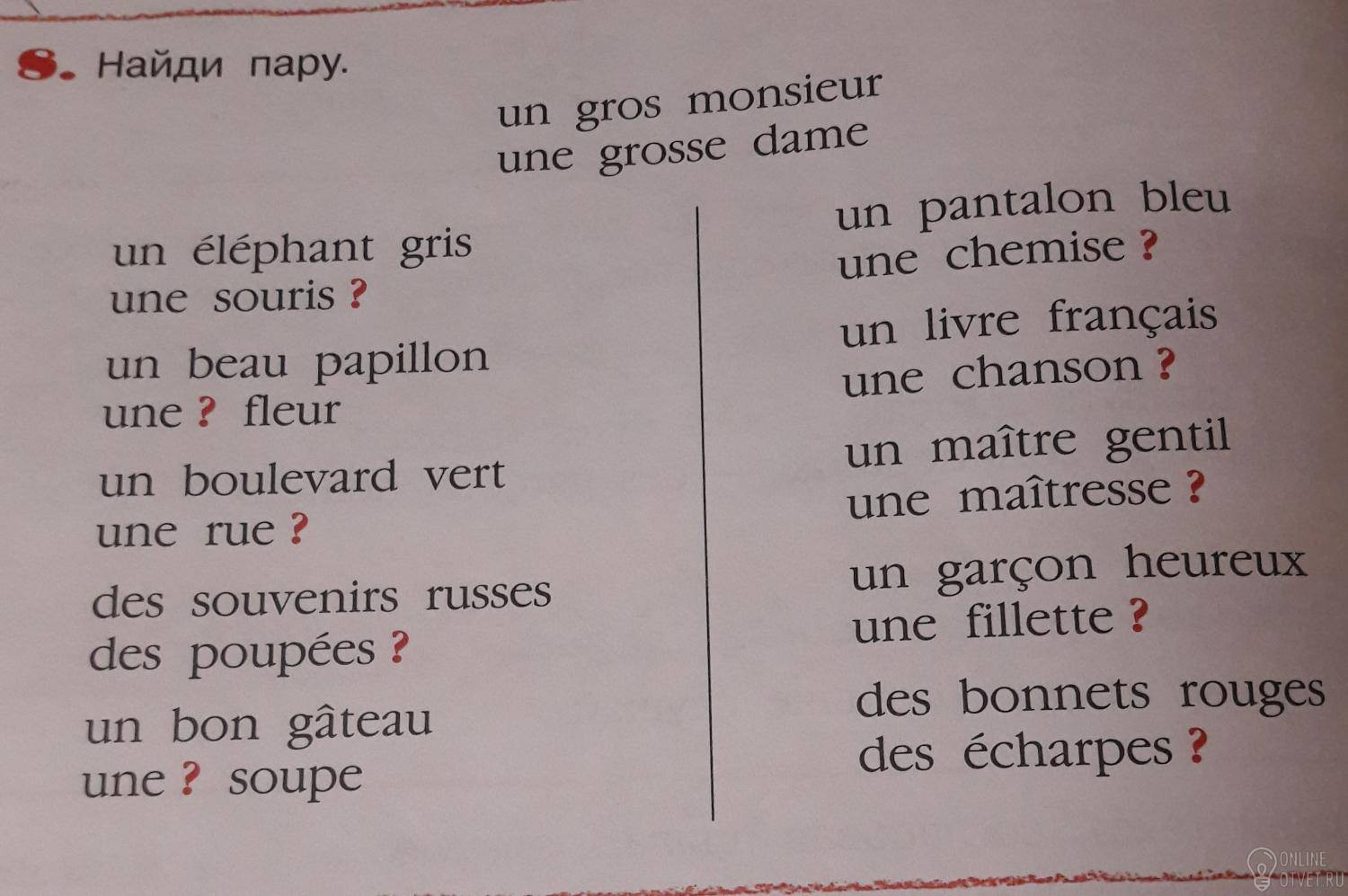 8. Найди пару.

un gros monsieur
une grosse dame

un éléphant gris
une souris ?

un beau papillon
une ? fleur

un boulevard vert
une rue ?

des souvenirs russes
des poupées ?

un bon gâteau
une ? soupe

un pantalon bleu
une chemise ?

un livre français
une chanson ?

un maître gentil
une maîtresse ?

un garçon heureux
une fillette ?

des bonnets rouges
des écharpes ?

ONLINE OTVET.RU